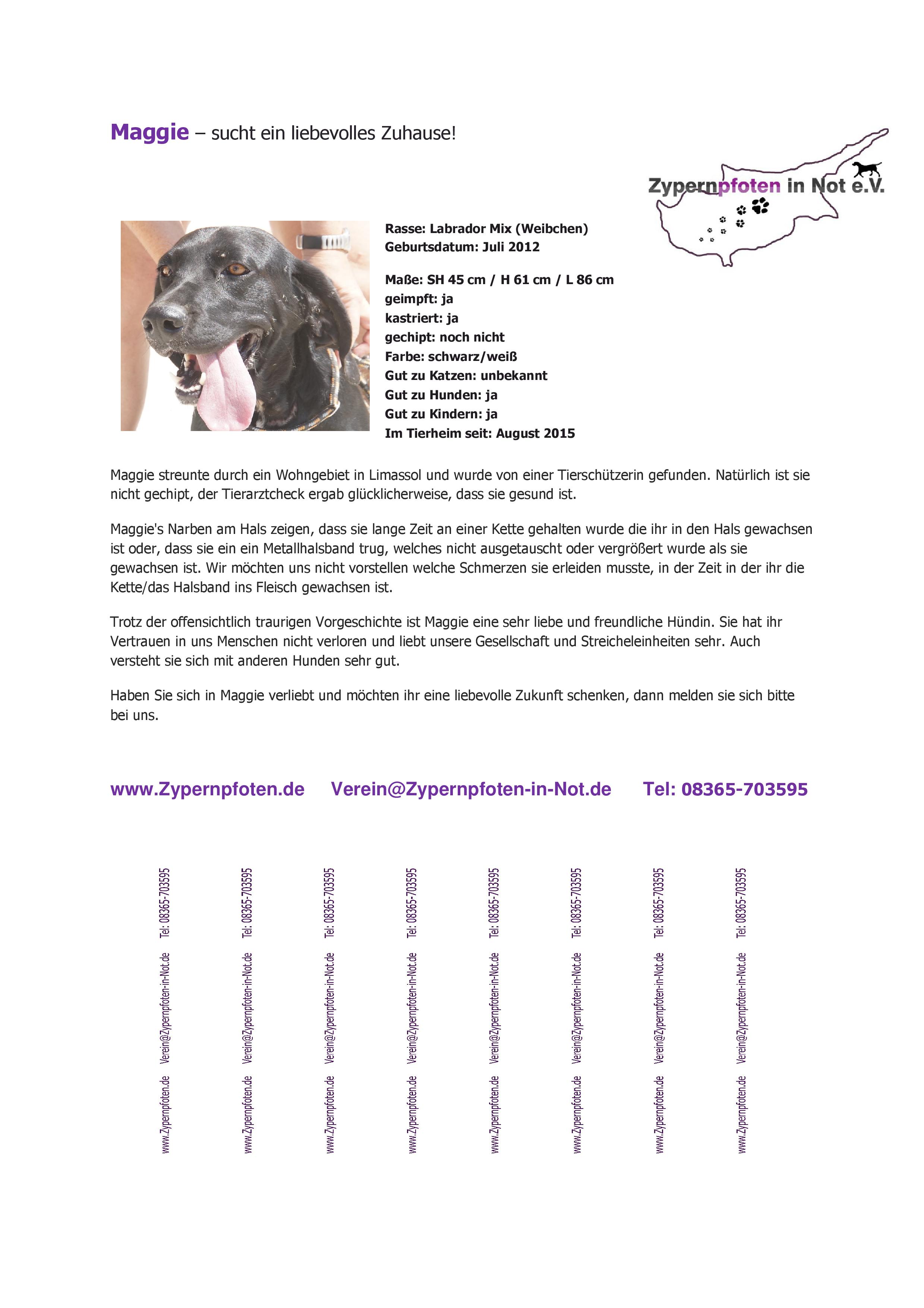 Maggie – sucht ein liebevolles Zuhause!

Zypernpfoten in Not e.V.

Rasse: Labrador Mix (Weibchen)
Geburtsdatum: Juli 2012

Maße: SH 45 cm / H 61 cm / L 86 cm
geimpft: ja
kastriert: ja
gechipt: noch nicht
Farbe: schwarz/weiß
Gut zu Katzen: unbekannt
Gut zu Hunden: ja
Gut zu Kindern: ja
Im Tierheim seit: August 2015

Maggie streunte durch ein Wohngebiet in Limassol und wurde von einer Tierschützerin gefunden. Natürlich ist sie nicht gechipt, der Tierarztcheck ergab glücklicherweise, dass sie gesund ist.

Maggie's Narben am Hals zeigen, dass sie lange Zeit an einer Kette gehalten wurde die ihr in den Hals gewachsen ist oder, dass sie ein ein Metallhalsband trug, welches nicht ausgetauscht oder vergrößert wurde als sie gewachsen ist. Wir möchten uns nicht vorstellen welche Schmerzen sie erleiden musste, in der Zeit in der ihr die Kette/das Halsband ins Fleisch gewachsen ist.

Trotz der offensichtlich traurigen Vorgeschichte ist Maggie eine sehr liebe und freundliche Hündin. Sie hat ihr Vertrauen in uns Menschen nicht verloren und liebt unsere Gesellschaft und Streicheleinheiten sehr. Auch versteht sie sich mit anderen Hunden sehr gut.

Haben Sie sich in Maggie verliebt und möchten ihr eine liebevolle Zukunft schenken, dann melden sie sich bitte bei uns.

www.Zypernpfoten.de Verein@Zypernpfoten-in-Not.de Tel: 08365-703595

www.Zypernpfoten.de Verein@Zypernpfoten-in-Not.de Tel: 08365-703595

www.Zypernpfoten.de Verein@Zypernpfoten-in-Not.de Tel: 08365-703595

www.Zypernpfoten.de Verein@Zypernpfoten-in-Not.de Tel: 08365-703595

www.Zypernpfoten.de Verein@Zypernpfoten-in-Not.de Tel: 08365-703595

www.Zypernpfoten.de Verein@Zypernpfoten-in-Not.de Tel: 08365-703595

www.Zypernpfoten.de Verein@Zypernpfoten-in-Not.de Tel: 08365-703595

www.Zypernpfoten.de Verein@Zypernpfoten-in-Not.de Tel: 08365-703595

www.Zypernpfoten.de Verein@Zypernpfoten-in-Not.de Tel: 08365-703595